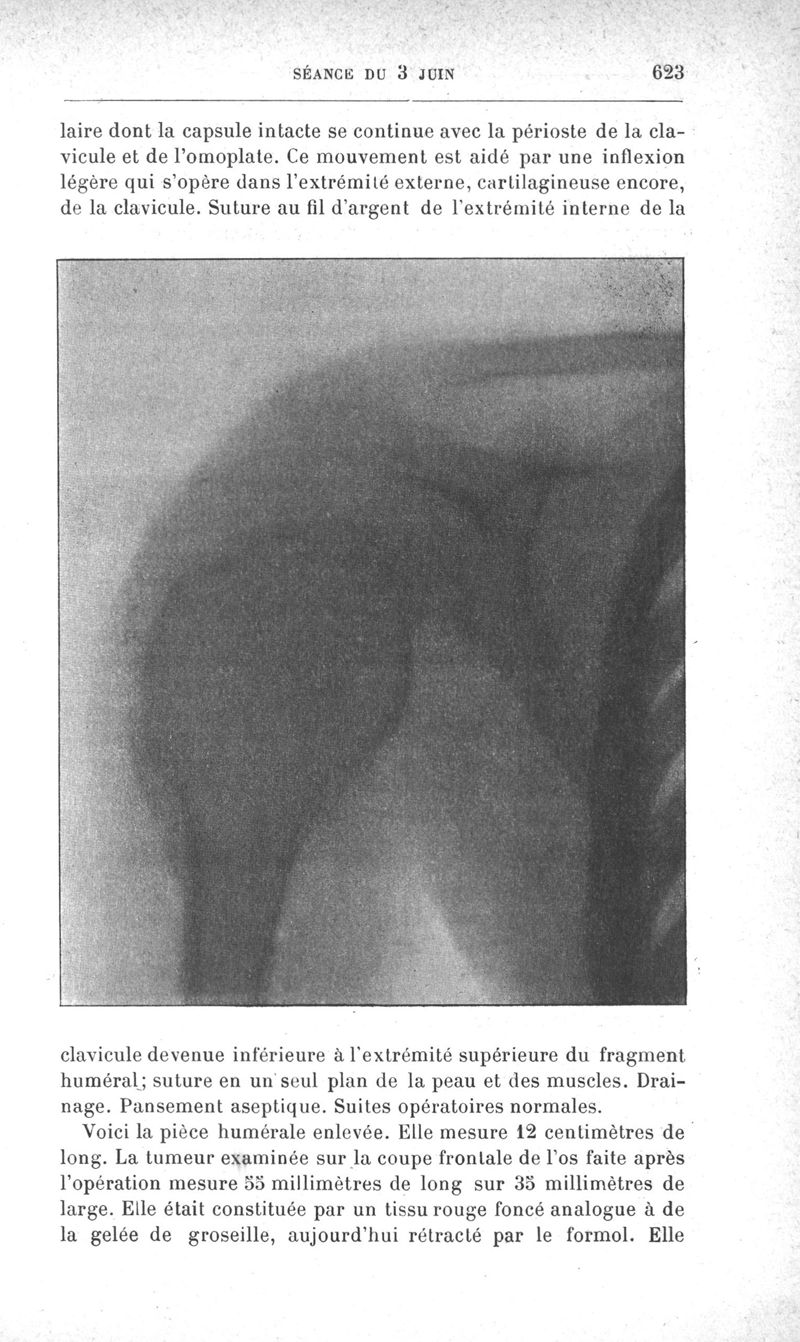 SÉANCE DU 3 JUIN 623

laire dont la capsule intacte se continue avec la périoste de la clavicule et de l'omoplate. Ce mouvement est aidé par une inflexion légère qui s'opère dans l'extrémité externe, cartilagineuse encore, de la clavicule. Suture au fil d'argent de l'extrémité interne de la

clavicule devenue inférieure à l'extrémité supérieure du fragment huméral; suture en un seul plan de la peau et des muscles. Drainage. Pansement aseptique. Suites opératoires normales.

Voici la pièce humérale enlevée. Elle mesure 12 centimètres de long. La tumeur examinée sur la coupe frontale de l'os faite après l'opération mesure 55 millimètres de long sur 35 millimètres de large. Elle était constituée par un tissu rouge foncé analogue à de la gelée de groseille, aujourd'hui rétracté par le formol. Elle